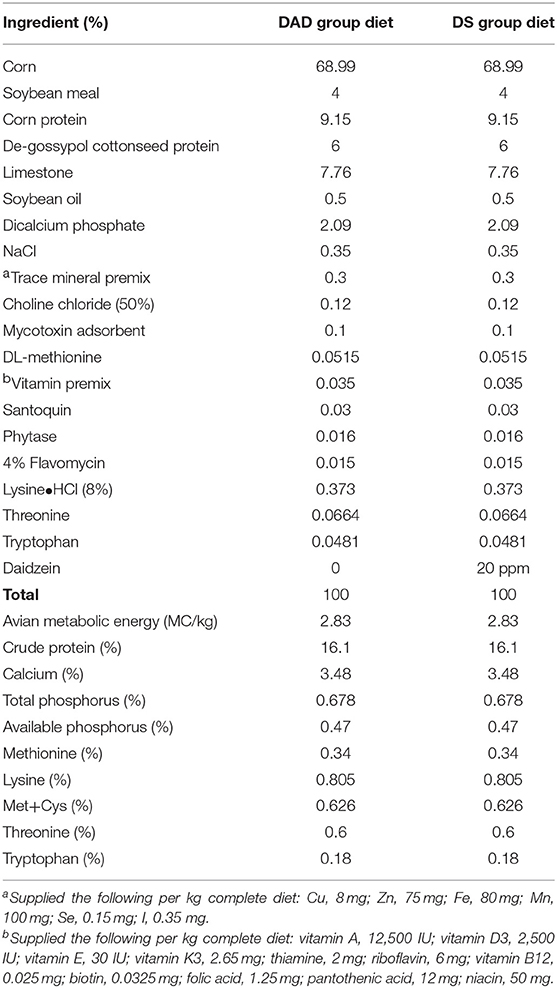 | Ingredient (%) | DAD group diet | DS group diet |
|---|---|---|
| Corn | 68.99 | 68.99 |
| Soybean meal | 4 | 4 |
| Corn protein | 9.15 | 9.15 |
| De-gossypol cottonseed protein | 6 | 6 |
| Limestone | 7.76 | 7.76 |
| Soybean oil | 0.5 | 0.5 |
| Dicalcium phosphate | 2.09 | 2.09 |
| NaCl | 0.35 | 0.35 |
| $^a$Trace mineral premix | 0.3 | 0.3 |
| Choline chloride (50%) | 0.12 | 0.12 |
| Mycotoxin adsorbent | 0.1 | 0.1 |
| DL-methionine | 0.0515 | 0.0515 |
| $^b$Vitamin premix | 0.035 | 0.035 |
| Santoquin | 0.03 | 0.03 |
| Phytase | 0.016 | 0.016 |
| 4% Flavomycin | 0.015 | 0.015 |
| Lysine•HCl (8%) | 0.373 | 0.373 |
| Threonine | 0.0664 | 0.0664 |
| Tryptophan | 0.0481 | 0.0481 |
| Daidzein | 0 | 20 ppm |
| **Total** | 100 | 100 |
| Avian metabolic energy (MC/kg) | 2.83 | 2.83 |
| Crude protein (%) | 16.1 | 16.1 |
| Calcium (%) | 3.48 | 3.48 |
| Total phosphorus (%) | 0.678 | 0.678 |
| Available phosphorus (%) | 0.47 | 0.47 |
| Methionine (%) | 0.34 | 0.34 |
| Lysine (%) | 0.805 | 0.805 |
| Met+Cys (%) | 0.626 | 0.626 |
| Threonine (%) | 0.6 | 0.6 |
| Tryptophan (%) | 0.18 | 0.18 |

$^a$Supplied the following per kg complete diet: Cu, 8 mg; Zn, 75 mg; Fe, 80 mg; Mn, 100 mg; Se, 0.15 mg; I, 0.35 mg.
$^b$Supplied the following per kg complete diet: vitamin A, 12,500 IU; vitamin D3, 2,500 IU; vitamin E, 30 IU; vitamin K3, 2.65 mg; thiamine, 2 mg; riboflavin, 6 mg; vitamin B12, 0.025 mg; biotin, 0.0325 mg; folic acid, 1.25 mg; pantothenic acid, 12 mg; niacin, 50 mg.